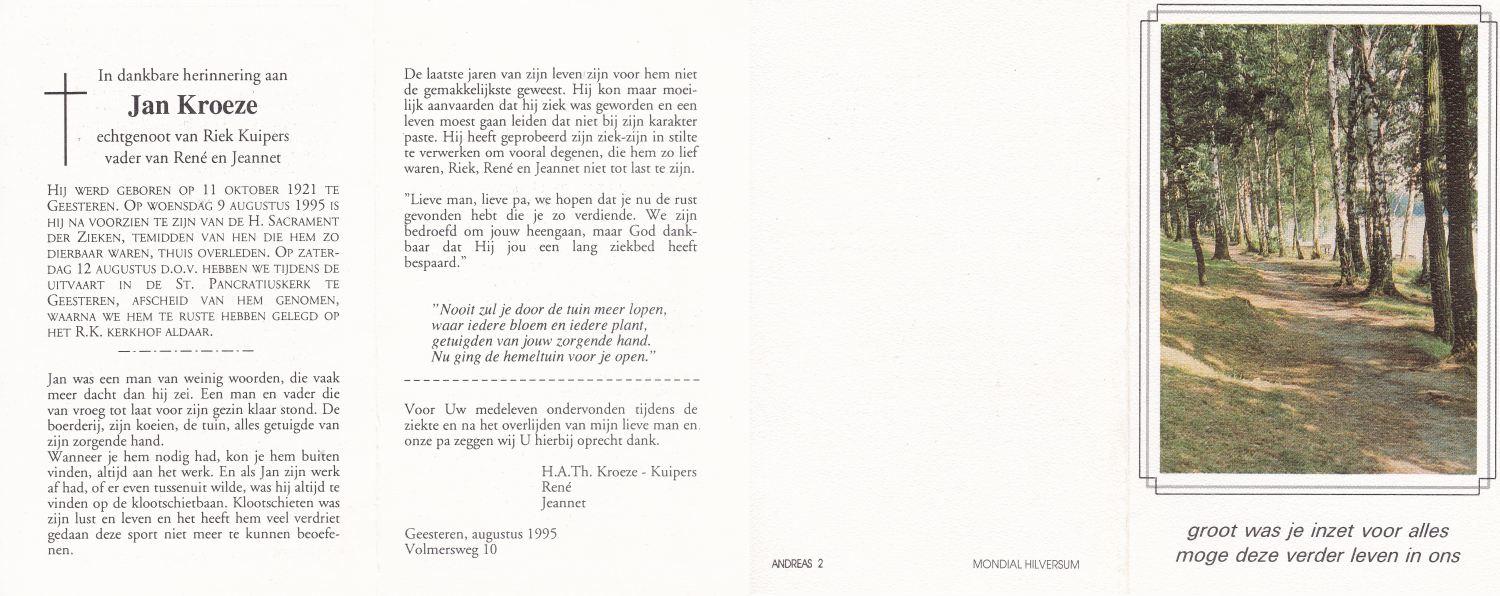 In dankbare herinnering aan

Jan Kroeze

echtgenoot van Riek Kuipers
vader van René en Jeannet

Hij werd geboren op 11 oktober 1921 te Geesteren. Op woensdag 9 augustus 1995 is hij na voorzien te zijn van de H. Sacrament der Zieken, temidden van hen die hem zo dierbaar waren, thuis overleden. Op zaterdag 12 augustus d.o.v. hebben we tijdens de uitvaart in de St. Pancratiuskerk te Geesteren, afscheid van hem genomen, waarna we hem te ruste hebben gelegd op het R.K. kerkhof aldaar.

Jan was een man van weinig woorden, die vaak meer dacht dan hij zei. Een man en vader die van vroeg tot laat voor zijn gezin klaar stond. De boerderij, zijn koeien, de tuin, alles getuigde van zijn zorgende hand.
Wanneer je hem nodig had, kon je hem buiten vinden, altijd aan het werk. En als Jan zijn werk af had, of er even tussenuit wilde, was hij altijd te vinden op de klootschietbaan. Klootschieten was zijn lust en leven en het heeft hem veel verdriet gedaan deze sport niet meer te kunnen beoefenen.

De laatste jaren van zijn leven zijn voor hem niet de gemakkelijkste geweest. Hij kon maar moeilijk aanvaarden dat hij ziek was geworden en een leven moest gaan leiden dat niet bij zijn karakter paste. Hij heeft geprobeerd zijn ziek-zijn in stilte te verwerken om vooral degenen, die hem zo lief waren, Riek, René en Jeannet niet tot last te zijn.

"Lieve man, lieve pa, we hopen dat je nu de rust gevonden hebt die je zo verdiende. We zijn bedroefd om jouw heengaan, maar God dankbaar dat Hij jou een lang ziekbed heeft bespaard."

"Nooit zul je door de tuin meer lopen,
waar iedere bloem en iedere plant,
getuigden van jouw zorgende hand.
Nu ging de hemeltuin voor je open."

Voor Uw medeleven ondervonden tijdens de ziekte en na het overlijden van mijn lieve man en onze pa zeggen wij U hierbij oprecht dank.

H.A.Th. Kroeze - Kuipers
René
Jeannet

Geesteren, augustus 1995
Volmersweg 10

ANDREAS 2

MONDIAL HILVERSUM

groot was je inzet voor alles
moge deze verder leven in ons